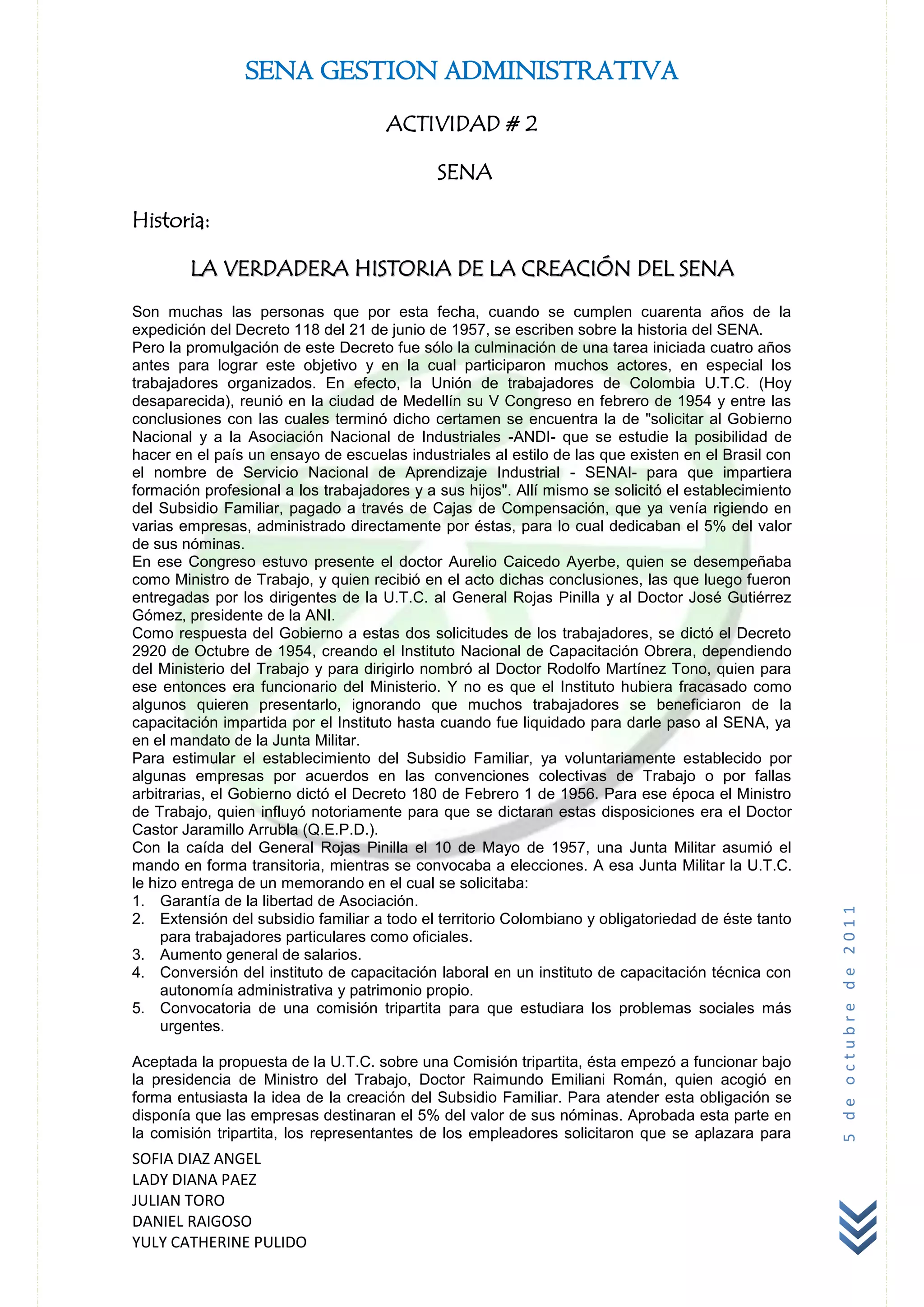 SENA GESTION ADMINISTRATIVA

ACTIVIDAD # 2

SENA

Historia:

LA VERDADERA HISTORIA DE LA CREACIÓN DEL SENA

Son muchas las personas que por esta fecha, cuando se cumplen cuarenta años de la expedición del Decreto 118 del 21 de junio de 1957, se escriben sobre la historia del SENA.
Pero la promulgación de este Decreto fue sólo la culminación de una tarea iniciada cuatro años antes para lograr este objetivo y en la cual participaron muchos actores, en especial los trabajadores organizados. En efecto, la Unión de trabajadores de Colombia U.T.C. (Hoy desaparecida), reunió en la ciudad de Medellín su V Congreso en febrero de 1954 y entre las conclusiones con las cuales terminó dicho certamen se encuentra la de "solicitar al Gobierno Nacional y a la Asociación Nacional de Industriales -ANDI- que se estudie la posibilidad de hacer en el país un ensayo de escuelas industriales al estilo de las que existen en el Brasil con el nombre de Servicio Nacional de Aprendizaje Industrial - SENAI- para que impartiera formación profesional a los trabajadores y a sus hijos". Allí mismo se solicitó el establecimiento del Subsidio Familiar, pagado a través de Cajas de Compensación, que ya venía rigiendo en varias empresas, administrado directamente por éstas, para lo cual dedicaban el 5% del valor de sus nóminas.
En ese Congreso estuvo presente el doctor Aurelio Caicedo Ayerbe, quien se desempeñaba como Ministro de Trabajo, y quien recibió en el acto dichas conclusiones, las que luego fueron entregadas por los dirigentes de la U.T.C. al General Rojas Pinilla y al Doctor José Gutiérrez Gómez, presidente de la ANI.
Como respuesta del Gobierno a estas dos solicitudes de los trabajadores, se dictó el Decreto 2920 de Octubre de 1954, creando el Instituto Nacional de Capacitación Obrera, dependiendo del Ministerio del Trabajo y para dirigirlo nombró al Doctor Rodolfo Martínez Tono, quien para ese entonces era funcionario del Ministerio. Y no es que el Instituto hubiera fracasado como algunos quieren presentarlo, ignorando que muchos trabajadores se beneficiaron de la capacitación impartida por el Instituto hasta cuando fue liquidado para darle paso al SENA, ya en el mandato de la Junta Militar.
Para estimular el establecimiento del Subsidio Familiar, ya voluntariamente establecido por algunas empresas por acuerdos en las convenciones colectivas de Trabajo o por fallas arbitrarias, el Gobierno dictó el Decreto 180 de Febrero 1 de 1956. Para ese época el Ministro de Trabajo, quien influyó notoriamente para que se dictaran estas disposiciones era el Doctor Castor Jaramillo Arrubla (Q.E.P.D.).
Con la caída del General Rojas Pinilla el 10 de Mayo de 1957, una Junta Militar asumió el mando en forma transitoria, mientras se convocaba a elecciones. A esa Junta Militar la U.T.C. le hizo entrega de un memorando en el cual se solicitaba:
1. Garantía de la libertad de Asociación.
2. Extensión del subsidio familiar a todo el territorio Colombiano y obligatoriedad de éste tanto para trabajadores particulares como oficiales.
3. Aumento general de salarios.
4. Conversión del instituto de capacitación laboral en un instituto de capacitación técnica con autonomía administrativa y patrimonio propio.
5. Convocatoria de una comisión tripartita para que estudiara los problemas sociales más urgentes.

Aceptada la propuesta de la U.T.C. sobre una Comisión tripartita, ésta empezó a funcionar bajo la presidencia de Ministro del Trabajo, Doctor Raimundo Emiliani Román, quien acogió en forma entusiasta la idea de la creación del Subsidio Familiar. Para atender esta obligación se disponía que las empresas destinaran el 5% del valor de sus nóminas. Aprobada esta parte en la comisión tripartita, los representantes de los empleadores solicitaron que se aplazara para

5 de octubre de 2011

SOFIA DIAZ ANGEL
LADY DIANA PAEZ
JULIAN TORO
DANIEL RAIGOSO
YULY CATHERINE PULIDO